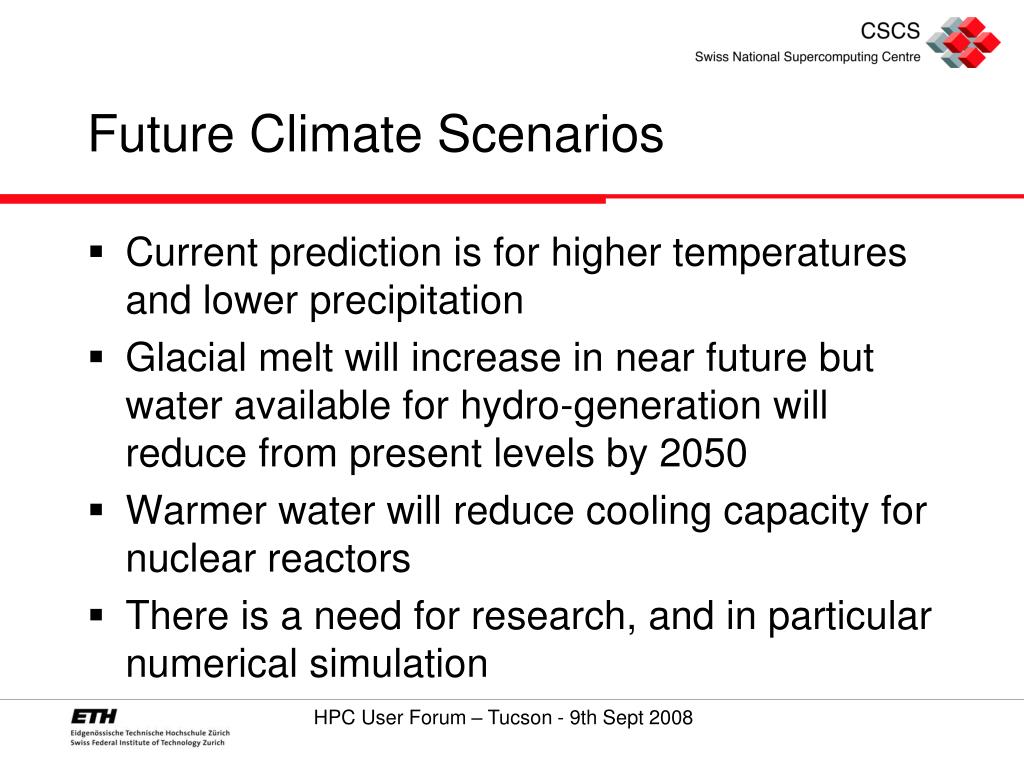 CSCS
Swiss National Supercomputing Centre

Future Climate Scenarios

▪ Current prediction is for higher temperatures and lower precipitation
▪ Glacial melt will increase in near future but water available for hydro-generation will reduce from present levels by 2050
▪ Warmer water will reduce cooling capacity for nuclear reactors
▪ There is a need for research, and in particular numerical simulation

ETH
Eidgenössische Technische Hochschule Zürich
Swiss Federal Institute of Technology Zurich

HPC User Forum – Tucson - 9th Sept 2008